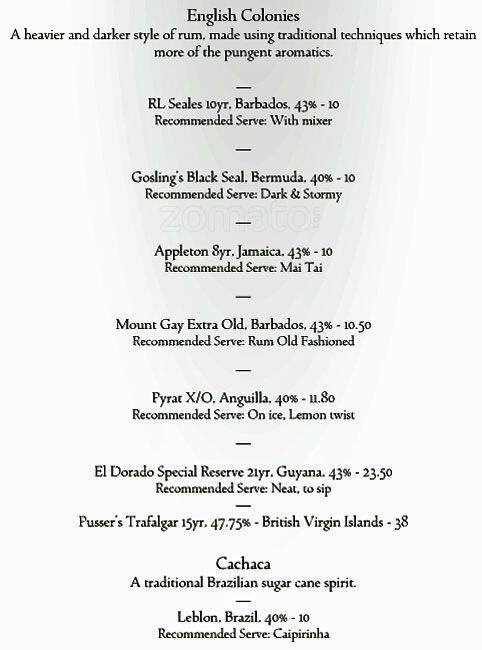 English Colonies
A heavier and darker style of rum, made using traditional techniques which retain more of the pungent aromatics.

—

RL Seales 10yr, Barbados, 43% - 10
Recommended Serve: With mixer

—

Gosling's Black Seal, Bermuda, 40% - 10
Recommended Serve: Dark & Stormy

zomato

—

Appleton 8yr, Jamaica, 43% - 10
Recommended Serve: Mai Tai

—

Mount Gay Extra Old, Barbados, 43% - 10.50
Recommended Serve: Rum Old Fashioned

—

Pyrat X/O, Anguilla, 40% - 11.80
Recommended Serve: On ice, Lemon twist

—

El Dorado Special Reserve 21yr, Guyana, 43% - 23.50
Recommended Serve: Neat, to sip

—

Pusser's Trafalgar 15yr, 47.75% - British Virgin Islands - 38

Cachaca
A traditional Brazilian sugar cane spirit.

—

Leblon, Brazil, 40% - 10
Recommended Serve: Caipirinha